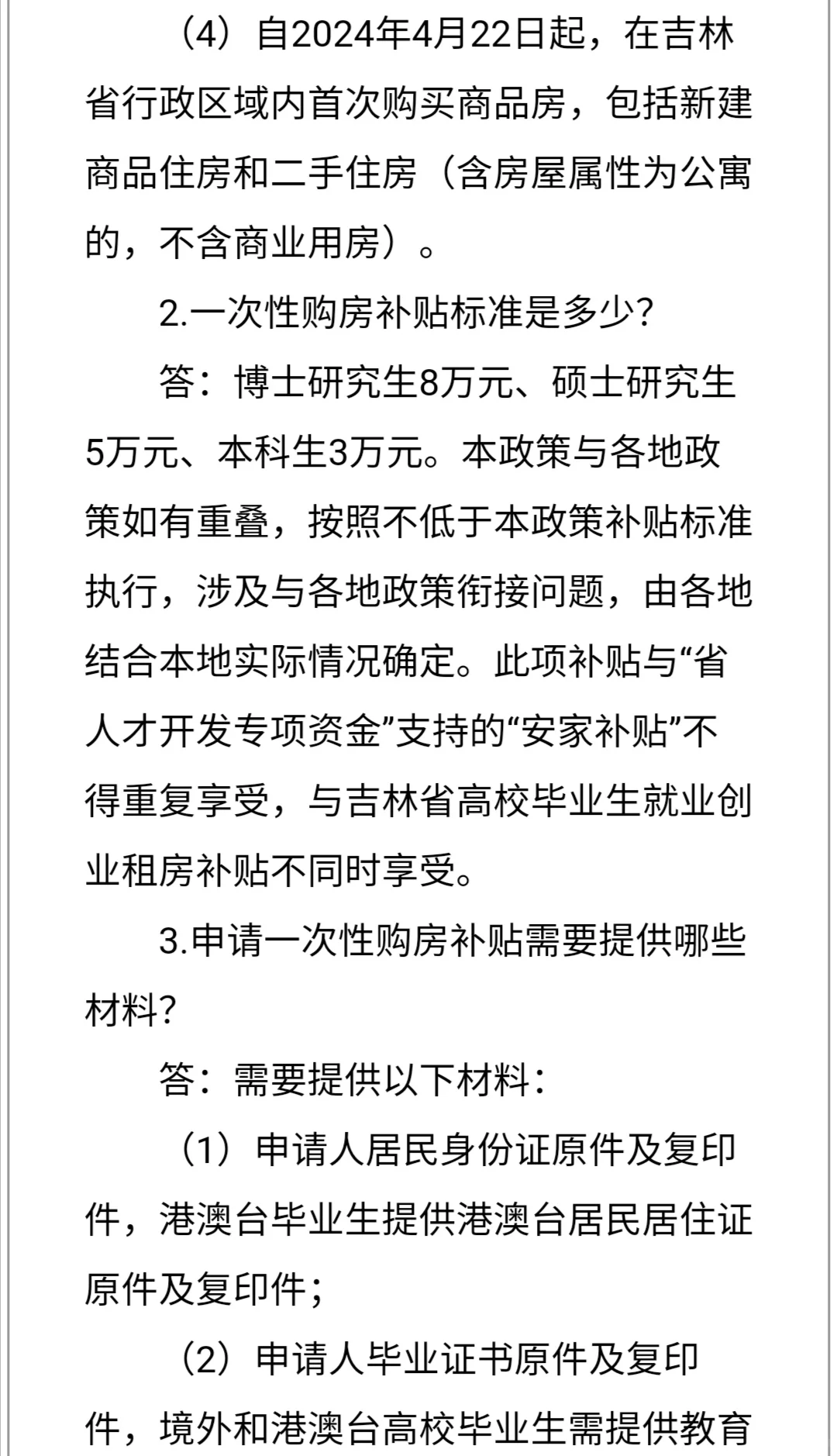 （4）自2024年4月22日起，在吉林省行政区域内首次购买商品房，包括新建商品住房和二手住房（含房屋属性为公寓的，不含商业用房）。

2.一次性购房补贴标准是多少?

答：博士研究生8万元、硕士研究生5万元、本科生3万元。本政策与各地政策如有重叠，按照不低于本政策补贴标准执行，涉及与各地政策衔接问题，由各地结合本地实际情况确定。此项补贴与“省人才开发专项资金”支持的“安家补贴”不得重复享受，与吉林省高校毕业生就业创业租房补贴不同时享受。

3.申请一次性购房补贴需要提供哪些材料?

答：需要提供以下材料：

（1）申请人居民身份证原件及复印件，港澳台毕业生提供港澳台居民居住证原件及复印件；

（2）申请人毕业证书原件及复印件，境外和港澳台高校毕业生需提供教育